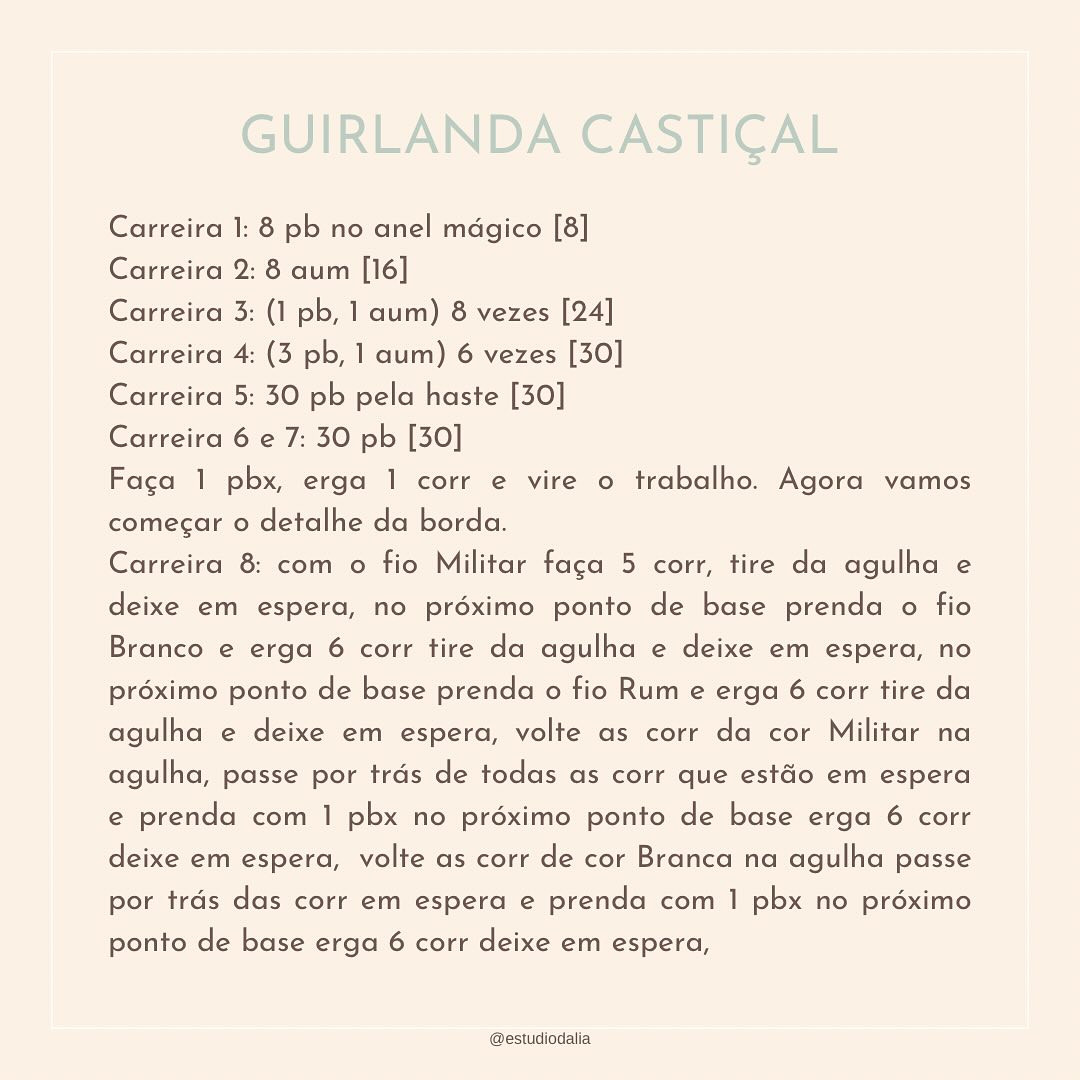 GUIRLANDA CASTIÇAL

Carreira 1: 8 pb no anel mágico [8]
Carreira 2: 8 aum [16]
Carreira 3: (1 pb, 1 aum) 8 vezes [24]
Carreira 4: (3 pb, 1 aum) 6 vezes [30]
Carreira 5: 30 pb pela haste [30]
Carreira 6 e 7: 30 pb [30]
Faça 1 pbx, erga 1 corr e vire o trabalho. Agora vamos começar o detalhe da borda.
Carreira 8: com o fio Militar faça 5 corr, tire da agulha e deixe em espera, no próximo ponto de base prenda o fio Branco e erga 6 corr tire da agulha e deixe em espera, no próximo ponto de base prenda o fio Rum e erga 6 corr tire da agulha e deixe em espera, volte as corr da cor Militar na agulha, passe por trás de todas as corr que estão em espera e prenda com 1 pbx no próximo ponto de base erga 6 corr deixe em espera, volte as corr de cor Branca na agulha passe por trás das corr em espera e prenda com 1 pbx no próximo ponto de base erga 6 corr deixe em espera,

@estudiodalia